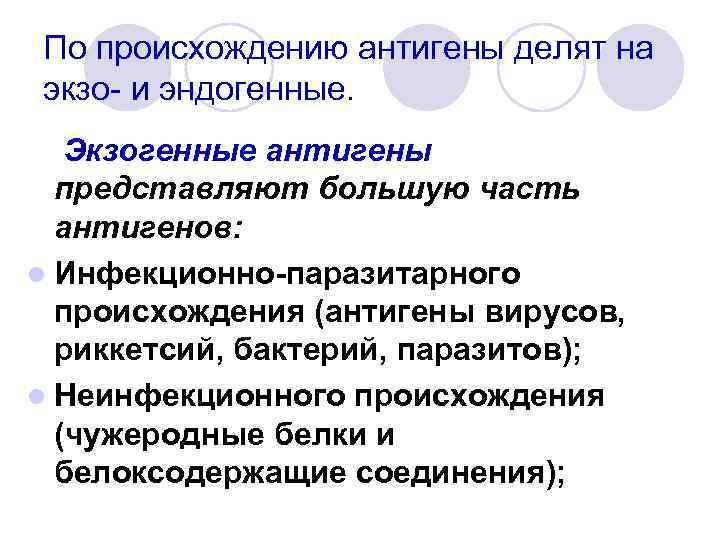 По происхождению антигены делят на экзо- и эндогенные.

Экзогенные антигены представляют большую часть антигенов:

• Инфекционно-паразитарного происхождения (антигены вирусов, риккетсий, бактерий, паразитов);
• Неинфекционного происхождения (чужеродные белки и белоксодержащие соединения);